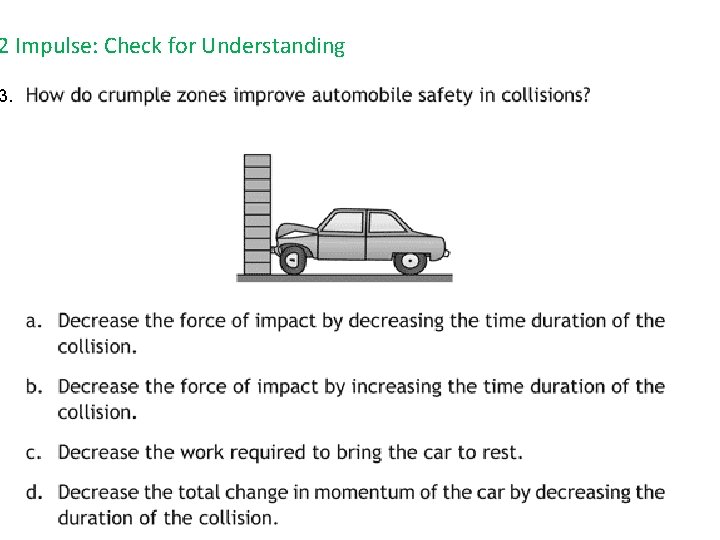 2 Impulse: Check for Understanding

3. How do crumple zones improve automobile safety in collisions?

a. Decrease the force of impact by decreasing the time duration of the collision.

b. Decrease the force of impact by increasing the time duration of the collision.

c. Decrease the work required to bring the car to rest.

d. Decrease the total change in momentum of the car by decreasing the duration of the collision.